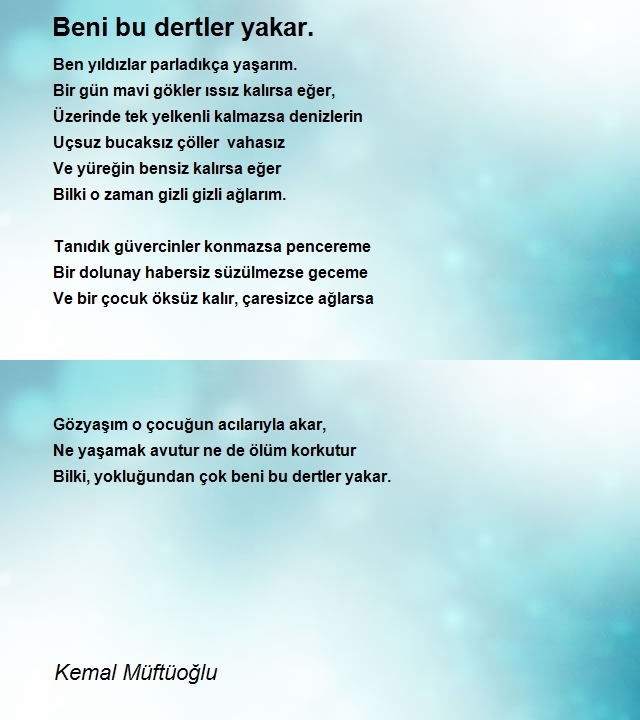 Beni bu dertler yakar.

Ben yıldızlar parladıkça yaşarım.
Bir gün mavi gökler ıssız kalırsa eğer,
Üzerinde tek yelkenli kalmazsa denizlerin
Uçsuz bucaksız çöller vahasız
Ve yüreğin bensiz kalırsa eğer
Bilki o zaman gizli gizli ağlarım.

Tanıdık güvercinler konmazsa pencereme
Bir dolunay habersiz süzülmezse geceme
Ve bir çocuk öksüz kalır, çaresizce ağlarsa

Gözyaşım o çocuğun acılarıyla akar,
Ne yaşamak avutur ne de ölüm korkutur
Bilki, yokluğundan çok beni bu dertler yakar.

Kemal Müftüoğlu